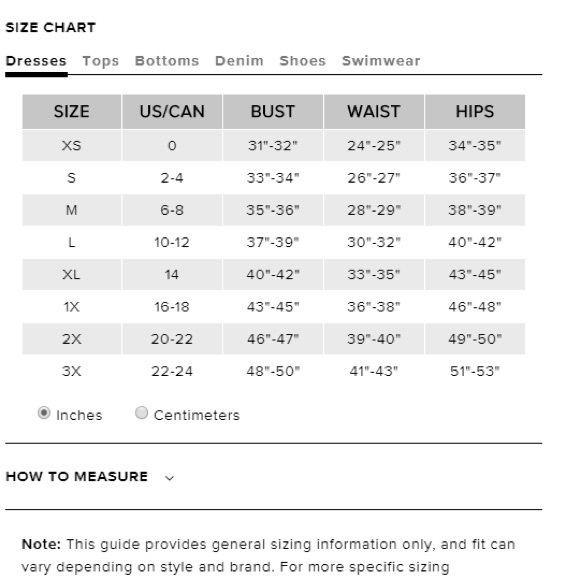 SIZE CHART

Dresses Tops Bottoms Denim Shoes Swimwear

| SIZE | US/CAN | BUST | WAIST | HIPS |
|---|---|---|---|---|
| XS | 0 | 31"-32" | 24"-25" | 34"-35" |
| S | 2-4 | 33"-34" | 26"-27" | 36"-37" |
| M | 6-8 | 35"-36" | 28"-29" | 38"-39" |
| L | 10-12 | 37"-39" | 30"-32" | 40"-42" |
| XL | 14 | 40"-42" | 33"-35" | 43"-45" |
| 1X | 16-18 | 43"-45" | 36"-38" | 46"-48" |
| 2X | 20-22 | 46"-47" | 39"-40" | 49"-50" |
| 3X | 22-24 | 48"-50" | 41"-43" | 51"-53" |

Inches Centimeters

HOW TO MEASURE

Note: This guide provides general sizing information only, and fit can vary depending on style and brand. For more specific sizing